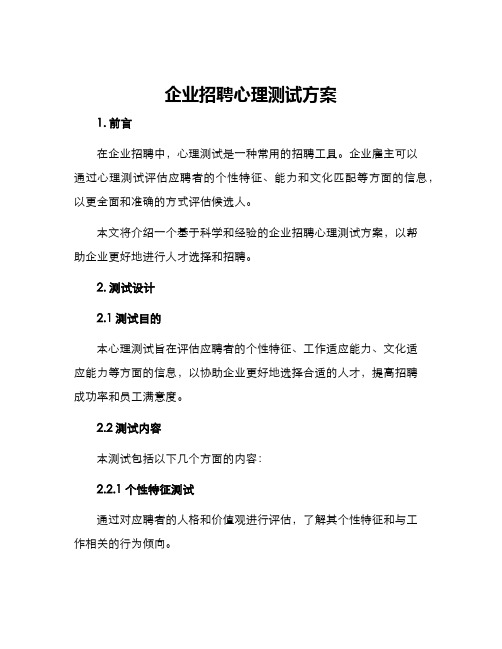 企业招聘心理测试方案

1. 前言

在企业招聘中，心理测试是一种常用的招聘工具。企业雇主可以通过心理测试评估应聘者的个性特征、能力和文化匹配等方面的信息，以更全面和准确的方式评估候选人。

本文将介绍一个基于科学和经验的企业招聘心理测试方案，以帮助企业更好地进行人才选择和招聘。

2. 测试设计

2.1 测试目的

本心理测试旨在评估应聘者的个性特征、工作适应能力、文化适应能力等方面的信息，以协助企业更好地选择合适的人才，提高招聘成功率和员工满意度。

2.2 测试内容

本测试包括以下几个方面的内容：

2.2.1 个性特征测试

通过对应聘者的人格和价值观进行评估，了解其个性特征和与工作相关的行为倾向。